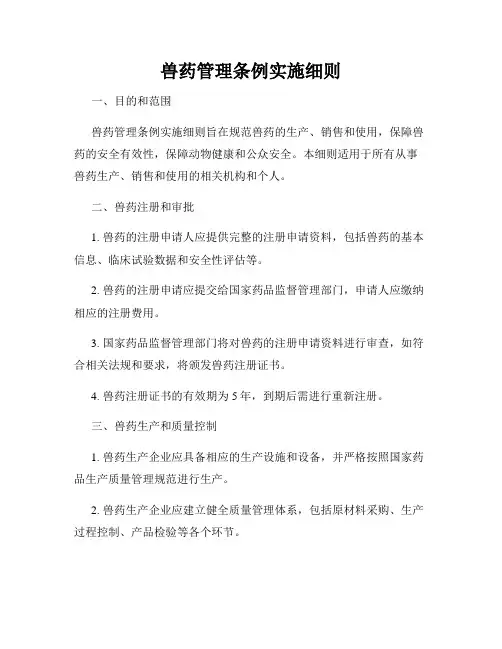 兽药管理条例实施细则

一、目的和范围

兽药管理条例实施细则旨在规范兽药的生产、销售和使用，保障兽药的安全有效性，保障动物健康和公众安全。本细则适用于所有从事兽药生产、销售和使用的相关机构和个人。

二、兽药注册和审批

1. 兽药的注册申请人应提供完整的注册申请资料，包括兽药的基本信息、临床试验数据和安全性评估等。

2. 兽药的注册申请应提交给国家药品监督管理部门，申请人应缴纳相应的注册费用。

3. 国家药品监督管理部门将对兽药的注册申请资料进行审查，如符合相关法规和要求，将颁发兽药注册证书。

4. 兽药注册证书的有效期为 5 年，到期后需进行重新注册。

三、兽药生产和质量控制

1. 兽药生产企业应具备相应的生产设施和设备，并严格按照国家药品生产质量管理规范进行生产。

2. 兽药生产企业应建立健全质量管理体系，包括原材料采购、生产过程控制、产品检验等各个环节。